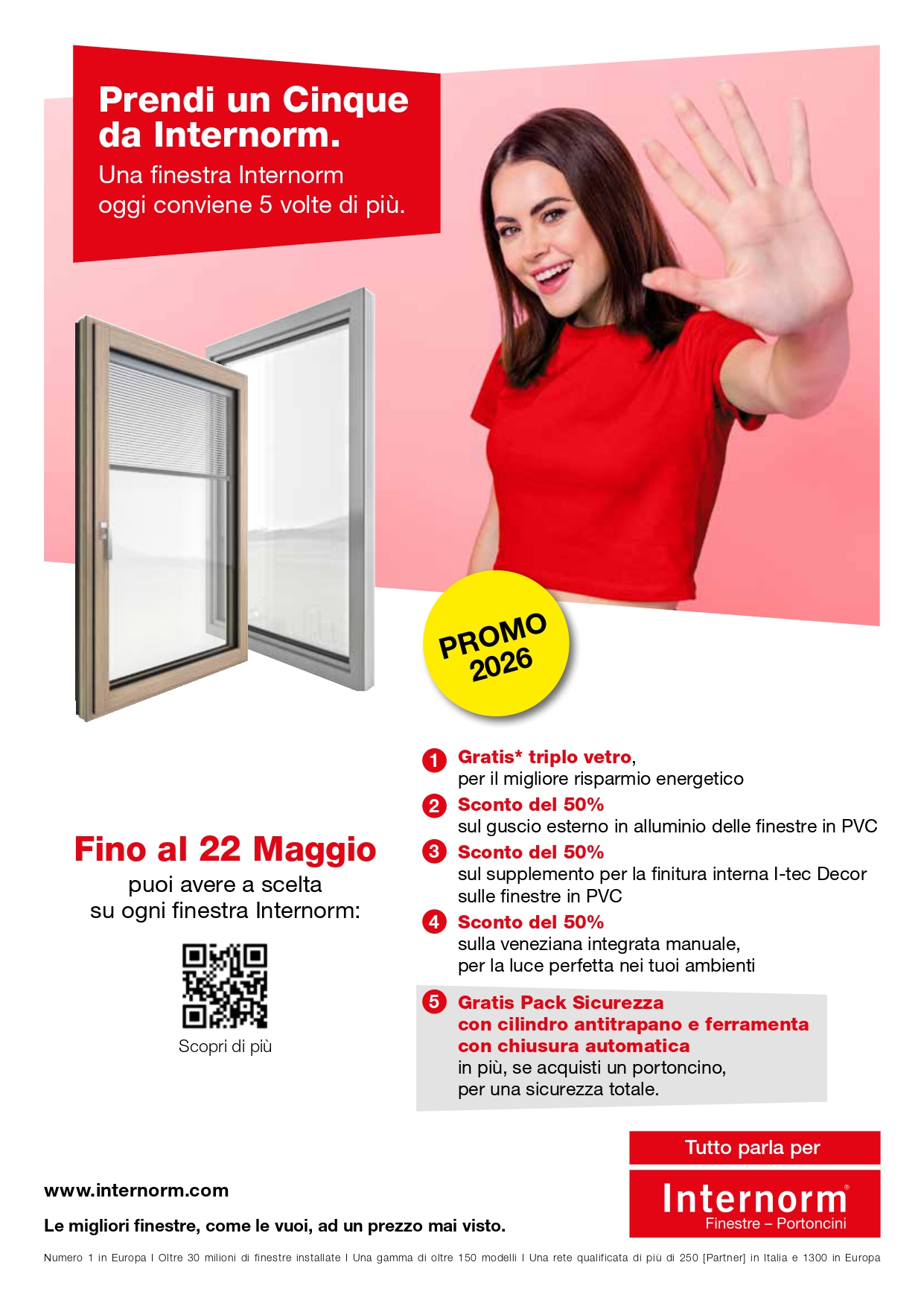 Prendi un Cinque da Internorm.
Una finestra Internorm oggi conviene 5 volte di più.

PROMO 2026

Fino al 22 Maggio
puoi avere a scelta su ogni finestra Internorm:

Scopri di più

1 Gratis* triplo vetro, per il migliore risparmio energetico

2 Sconto del 50% sul guscio esterno in alluminio delle finestre in PVC

3 Sconto del 50% sul supplemento per la finitura interna I-tec Decor sulle finestre in PVC

4 Sconto del 50% sulla veneziana integrata manuale, per la luce perfetta nei tuoi ambienti

5 Gratis Pack Sicurezza con cilindro antitrapano e ferramenta con chiusura automatica in più, se acquisti un portoncino, per una sicurezza totale.

Tutto parla per
Internorm®
Finestre – Portoncini

www.internorm.com

Le migliori finestre, come le vuoi, ad un prezzo mai visto.

Numero 1 in Europa I Oltre 30 milioni di finestre installate I Una gamma di oltre 150 modelli I Una rete qualificata di più di 250 [Partner] in Italia e 1300 in Europa